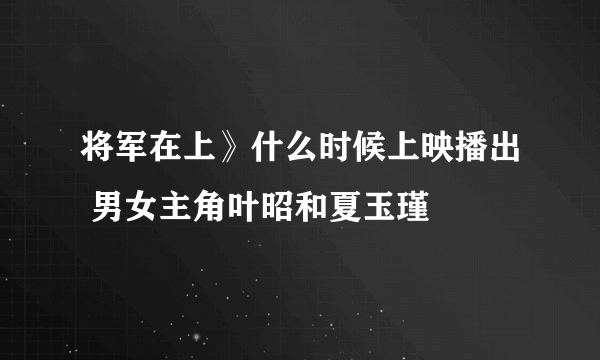 将军在上》什么时候上映播出 男女主角叶昭和夏玉瑾